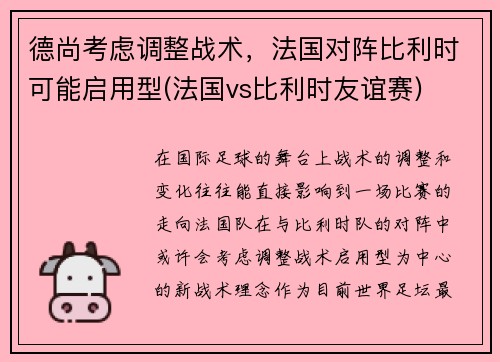 德尚考虑调整战术，法国对阵比利时可能启用型(法国vs比利时友谊赛)

在国际足球的舞台上战术的调整和变化往往能直接影响到一场比赛的走向法国队在与比利时队的对阵中或许会考虑调整战术启用型为中心的新战术理念作为目前世界足坛最